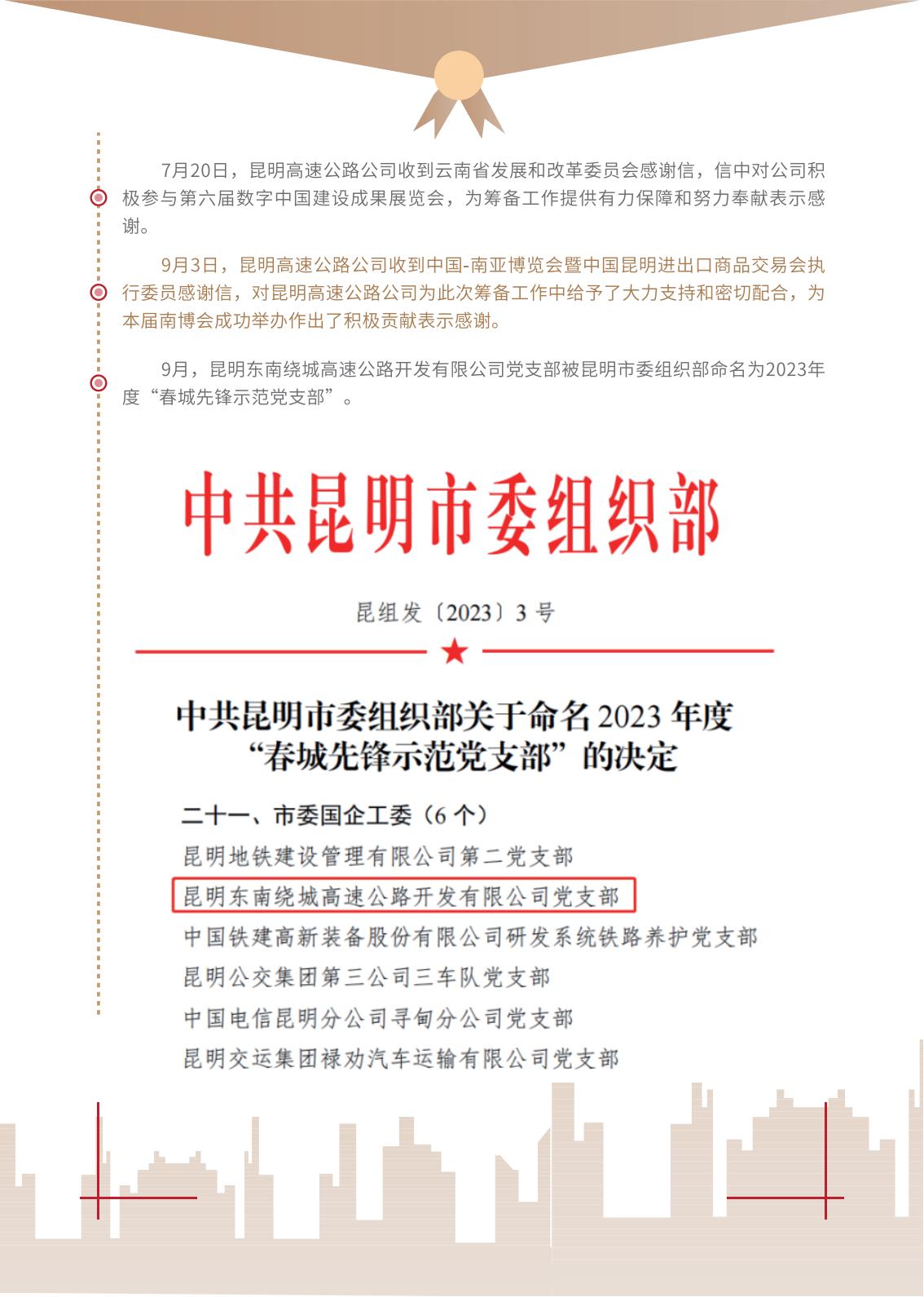 7月20日，昆明高速公路公司收到云南省发展和改革委员会感谢信，信中对公司积极参与第六届数字中国建设成果展览会，为筹备工作提供有力保障和努力奉献表示感谢。

9月3日，昆明高速公路公司收到中国-南亚博览会暨中国昆明进出口商品交易会执行委员感谢信，对昆明高速公路公司为此次筹备工作中给予了大力支持和密切配合，为本届南博会成功举办作出了积极贡献表示感谢。

9月，昆明东南绕城高速公路开发有限公司党支部被昆明市委组织部命名为2023年度“春城先锋示范党支部”。

中共昆明市委组织部

昆组发〔2023〕3号

中共昆明市委组织部关于命名2023年度“春城先锋示范党支部”的决定

二十一、市委国企工委（6个）

昆明地铁建设管理有限公司第二党支部

昆明东南绕城高速公路开发有限公司党支部

中国铁建高新装备股份有限公司研发系统铁路养护党支部

昆明公交集团第三公司三车队党支部

中国电信昆明分公司寻甸分公司党支部

昆明交运集团禄劝汽车运输有限公司党支部